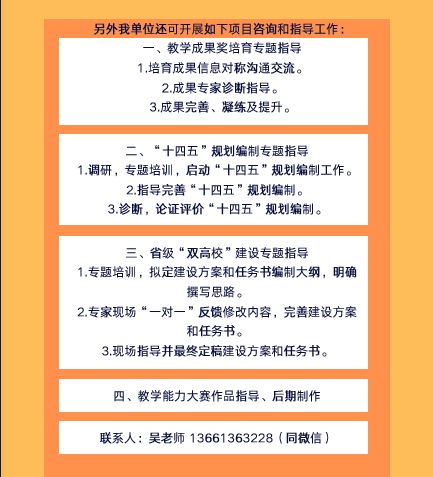 另外我单位还可开展如下项目咨询和指导工作：

一、教学成果奖培育专题指导
1.培育成果信息对称沟通交流。
2.成果专家诊断指导。
3.成果完善、凝练及提升。

二、“十四五”规划编制专题指导
1.调研，专题培训，启动“十四五”规划编制工作。
2.指导完善“十四五”规划编制。
3.诊断，论证评价“十四五”规划编制。

三、省级“双高校”建设专题指导
1.专题培训，拟定建设方案和任务书编制大纲，明确撰写思路。
2.专家现场“一对一”反馈修改内容，完善建设方案和任务书。
3.现场指导并最终定稿建设方案和任务书。

四、教学能力大赛作品指导、后期制作

联系人：吴老师 13661363228（同微信）